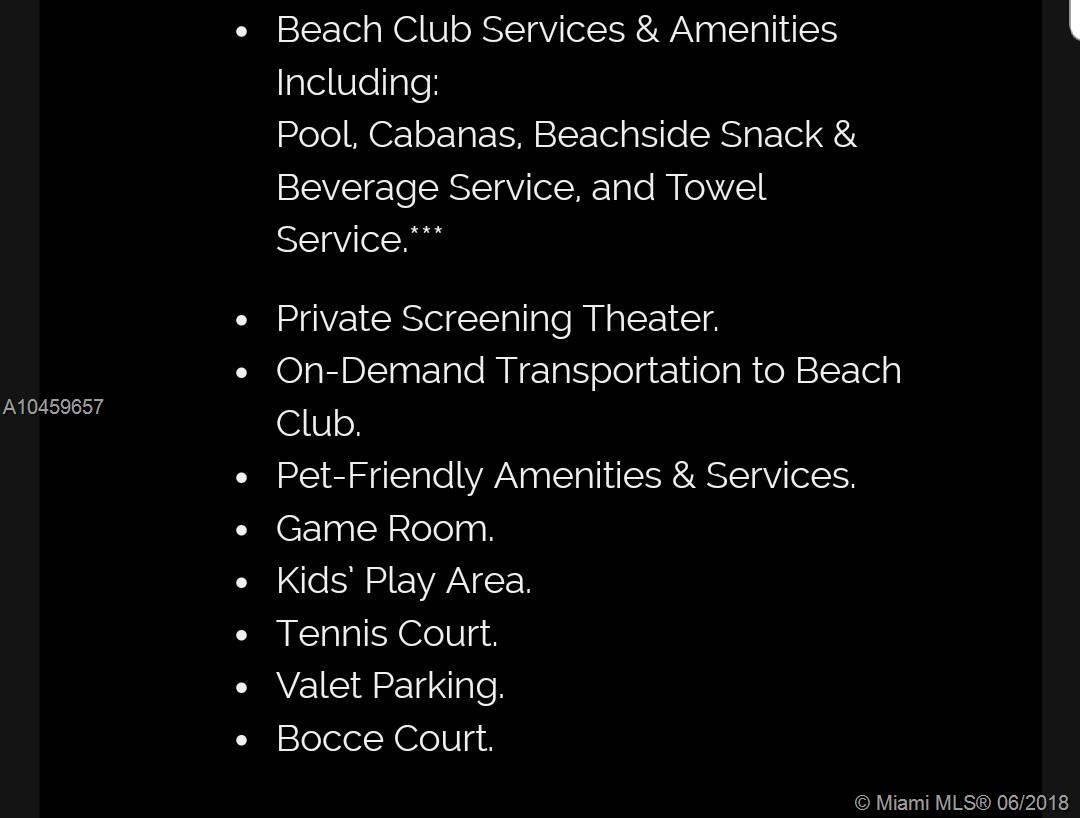 - Beach Club Services & Amenities Including:
  Pool, Cabanas, Beachside Snack & Beverage Service, and Towel Service.***

- Private Screening Theater.
- On-Demand Transportation to Beach Club.
- Pet-Friendly Amenities & Services.
- Game Room.
- Kids' Play Area.
- Tennis Court.
- Valet Parking.
- Bocce Court.

A10459657

© Miami MLS® 06/2018